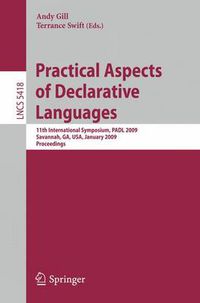 Andy Gill
Terrance Swift (Eds.)

LNCS 5418

Practical Aspects of Declarative Languages

11th International Symposium, PADL 2009
Savannah, GA, USA, January 2009
Proceedings

Springer